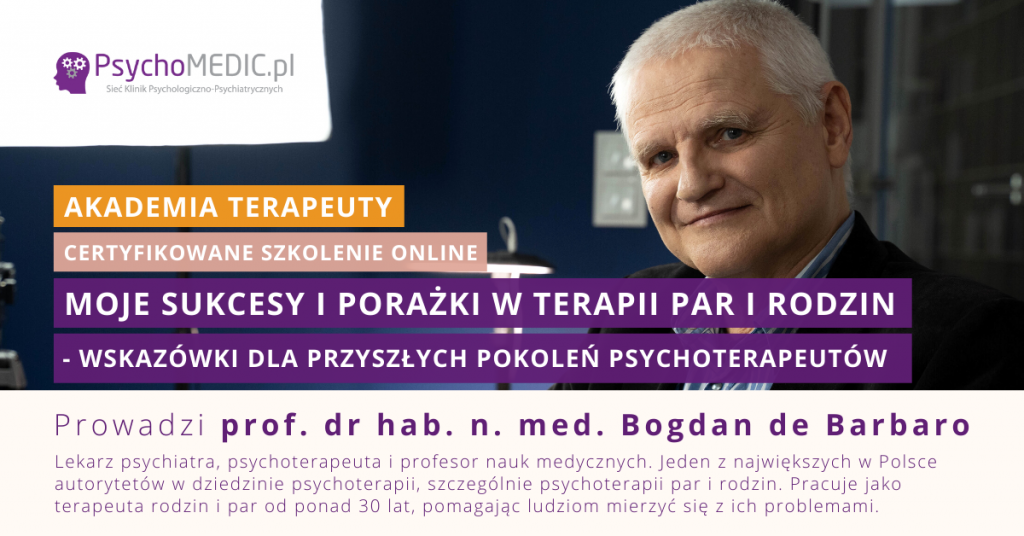 PsychoMEDIC.pl
Sieć Klinik Psychologiczno-Psychiatrycznych

AKADEMIA TERAPEUTY

CERTYFIKOWANE SZKOLENIE ONLINE

MOJE SUKCESY I PORAŻKI W TERAPII PAR I RODZIN

- WSKAZÓWKI DLA PRZYSZŁYCH POKOLEŃ PSYCHOTERAPEUTÓW

Prowadzi prof. dr hab. n. med. Bogdan de Barbaro

Lekarz psychiatra, psychoterapeuta i profesor nauk medycznych. Jeden z największych w Polsce autorytetów w dziedzinie psychoterapii, szczególnie psychoterapii par i rodzin. Pracuje jako terapeuta rodzin i par od ponad 30 lat, pomagając ludziom mierzyć się z ich problemami.